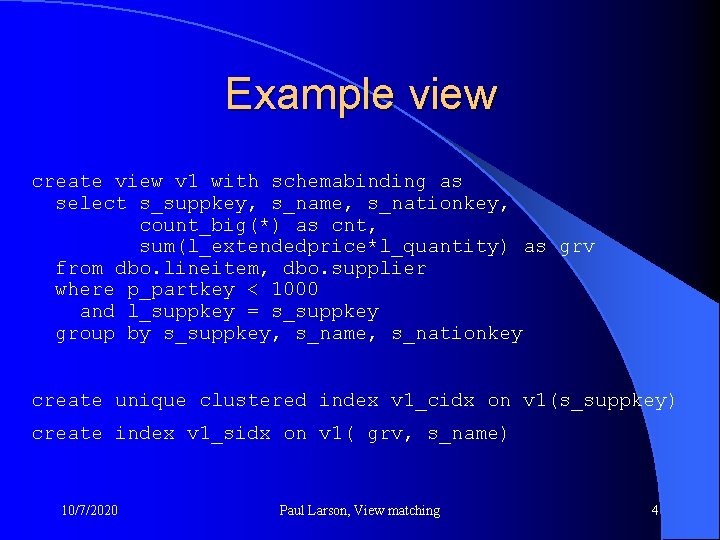 Example view

create view v1 with schemabinding as
  select s_suppkey, s_name, s_nationkey,
         count_big(*) as cnt,
         sum(l_extendedprice*l_quantity) as grv
  from dbo.lineitem, dbo.supplier
  where p_partkey < 1000
    and l_suppkey = s_suppkey
  group by s_suppkey, s_name, s_nationkey

create unique clustered index v1_cidx on v1(s_suppkey)

create index v1_sidx on v1( grv, s_name)

10/7/2020

Paul Larson, View matching

4